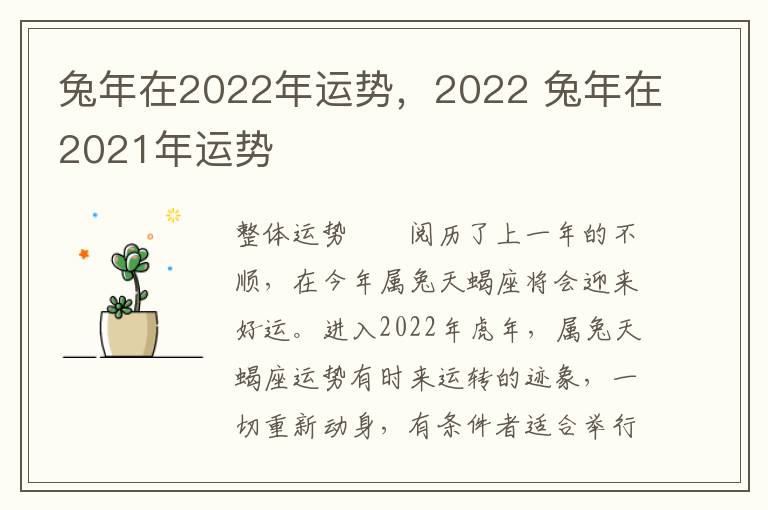 兔年在2022年运势，2022 兔年在2021年运势

整体运势　　阅历了上一年的不顺，在今年属兔天蝎座将会迎来好运。进入2022年虎年，属兔天蝎座运势有时来运转的迹象，一切重新动身，有条件者适合举行